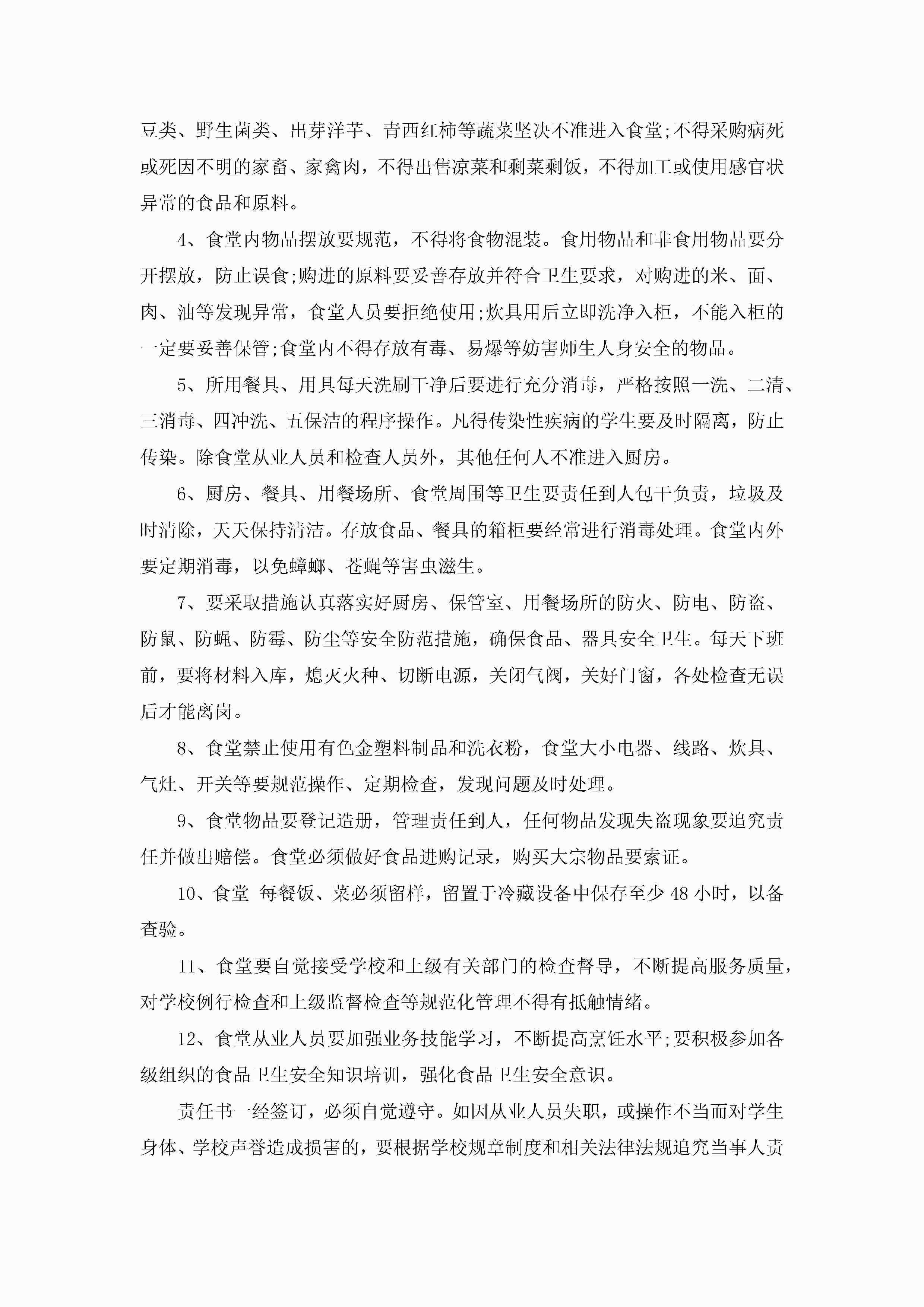 豆类、野生菌类、出芽洋芋、青西红柿等蔬菜坚决不准进入食堂;不得采购病死或死因不明的家畜、家禽肉，不得出售凉菜和剩菜剩饭，不得加工或使用感官状异常的食品和原料。

4、食堂内物品摆放要规范，不得将食物混装。食用物品和非食用物品要分开摆放，防止误食;购进的原料要妥善存放并符合卫生要求，对购进的米、面、肉、油等发现异常，食堂人员要拒绝使用;炊具用后立即洗净入柜，不能入柜的一定要妥善保管;食堂内不得存放有毒、易爆等妨害师生人身安全的物品。

5、所用餐具、用具每天洗刷干净后要进行充分消毒，严格按照一洗、二清、三消毒、四冲洗、五保洁的程序操作。凡得传染性疾病的学生要及时隔离，防止传染。除食堂从业人员和检查人员外，其他任何人不准进入厨房。

6、厨房、餐具、用餐场所、食堂周围等卫生要责任到人包干负责，垃圾及时清除，天天保持清洁。存放食品、餐具的箱柜要经常进行消毒处理。食堂内外要定期消毒，以免蟑螂、苍蝇等害虫滋生。

7、要采取措施认真落实好厨房、保管室、用餐场所的防火、防电、防盗、防鼠、防蝇、防霉、防尘等安全防范措施，确保食品、器具安全卫生。每天下班前，要将材料入库，熄灭火种、切断电源，关闭气阀，关好门窗，各处检查无误后才能离岗。

8、食堂禁止使用有色金塑料制品和洗衣粉，食堂大小电器、线路、炊具、气灶、开关等要规范操作、定期检查，发现问题及时处理。

9、食堂物品要登记造册，管理责任到人，任何物品发现失盗现象要追究责任并做出赔偿。食堂必须做好食品进购记录，购买大宗物品要索证。

10、食堂 每餐饭、菜必须留样，留置于冷藏设备中保存至少 48 小时，以备查验。

11、食堂要自觉接受学校和上级有关部门的检查督导，不断提高服务质量，对学校例行检查和上级监督检查等规范化管理不得有抵触情绪。

12、食堂从业人员要加强业务技能学习，不断提高烹饪水平;要积极参加各级组织的食品卫生安全知识培训，强化食品卫生安全意识。

责任书一经签订，必须自觉遵守。如因从业人员失职，或操作不当而对学生身体、学校声誉造成损害的，要根据学校规章制度和相关法律法规追究当事人责